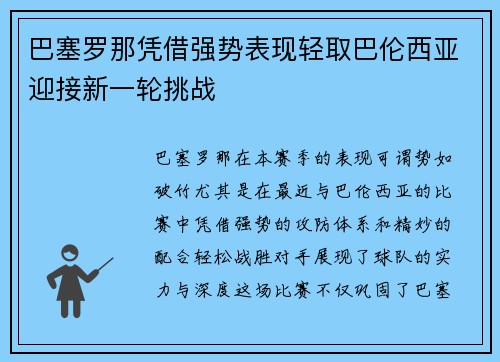 巴塞罗那凭借强势表现轻取巴伦西亚迎接新一轮挑战

巴塞罗那在本赛季的表现可谓势如破竹尤其是在最近与巴伦西亚的比赛中凭借强势的攻防体系和精妙的配合轻松战胜对手展现了球队的实力与深度这场比赛不仅巩固了巴塞